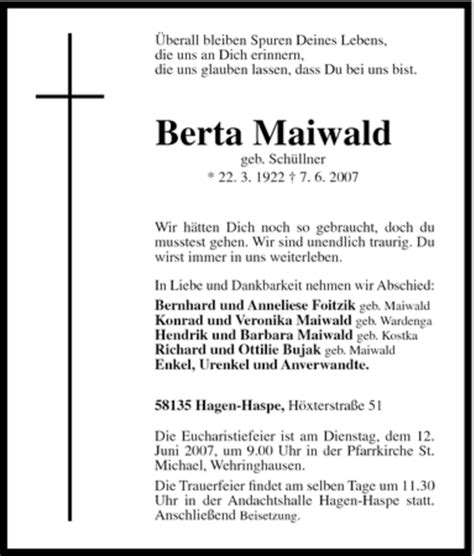 Überall bleiben Spuren Deines Lebens,
die uns an Dich erinnern,
die uns glauben lassen, dass Du bei uns bist.

Berta Maiwald
geb. Schüllner
* 22. 3. 1922 † 7. 6. 2007

Wir hätten Dich noch so gebraucht, doch du musstest gehen. Wir sind unendlich traurig. Du wirst immer in uns weiterleben.

In Liebe und Dankbarkeit nehmen wir Abschied:
Bernhard und Anneliese Foitzik geb. Maiwald
Konrad und Veronika Maiwald geb. Wardenga
Hendrik und Barbara Maiwald geb. Kostka
Richard und Ottilie Bujak geb. Maiwald
Enkel, Urenkel und Anverwandte.

58135 Hagen-Haspe, Höxterstraße 51

Die Eucharistiefeier ist am Dienstag, dem 12. Juni 2007, um 9.00 Uhr in der Pfarrkirche St. Michael, Wehringhausen.
Die Trauerfeier findet am selben Tage um 11.30 Uhr in der Andachtshalle Hagen-Haspe statt. Anschließend Beisetzung.